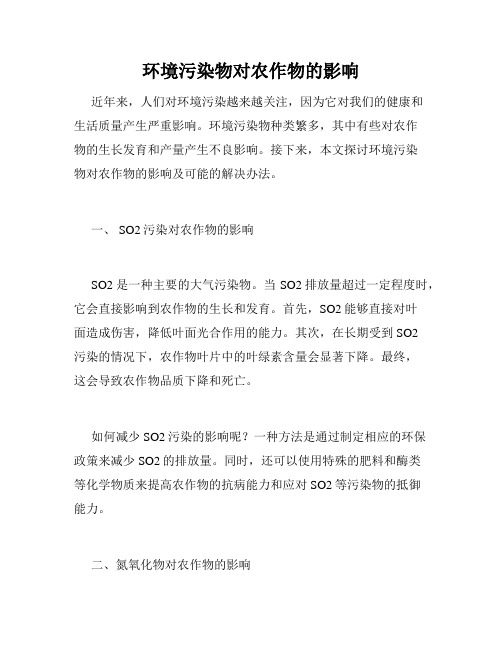 环境污染物对农作物的影响

近年来，人们对环境污染越来越关注，因为它对我们的健康和生活质量产生严重影响。环境污染物种类繁多，其中有些对农作物的生长发育和产量产生不良影响。接下来，本文探讨环境污染物对农作物的影响及可能的解决办法。

一、 SO2 污染对农作物的影响

SO2 是一种主要的大气污染物。当 SO2 排放量超过一定程度时，它会直接影响到农作物的生长和发育。首先，SO2 能够直接对叶面造成伤害，降低叶面光合作用的能力。其次，在长期受到 SO2 污染的情况下，农作物叶片中的叶绿素含量会显著下降。最终，这会导致农作物品质下降和死亡。

如何减少 SO2 污染的影响呢？一种方法是通过制定相应的环保政策来减少 SO2 的排放量。同时，还可以使用特殊的肥料和酶类等化学物质来提高农作物的抗病能力和应对 SO2 等污染物的抵御能力。

二、氮氧化物对农作物的影响